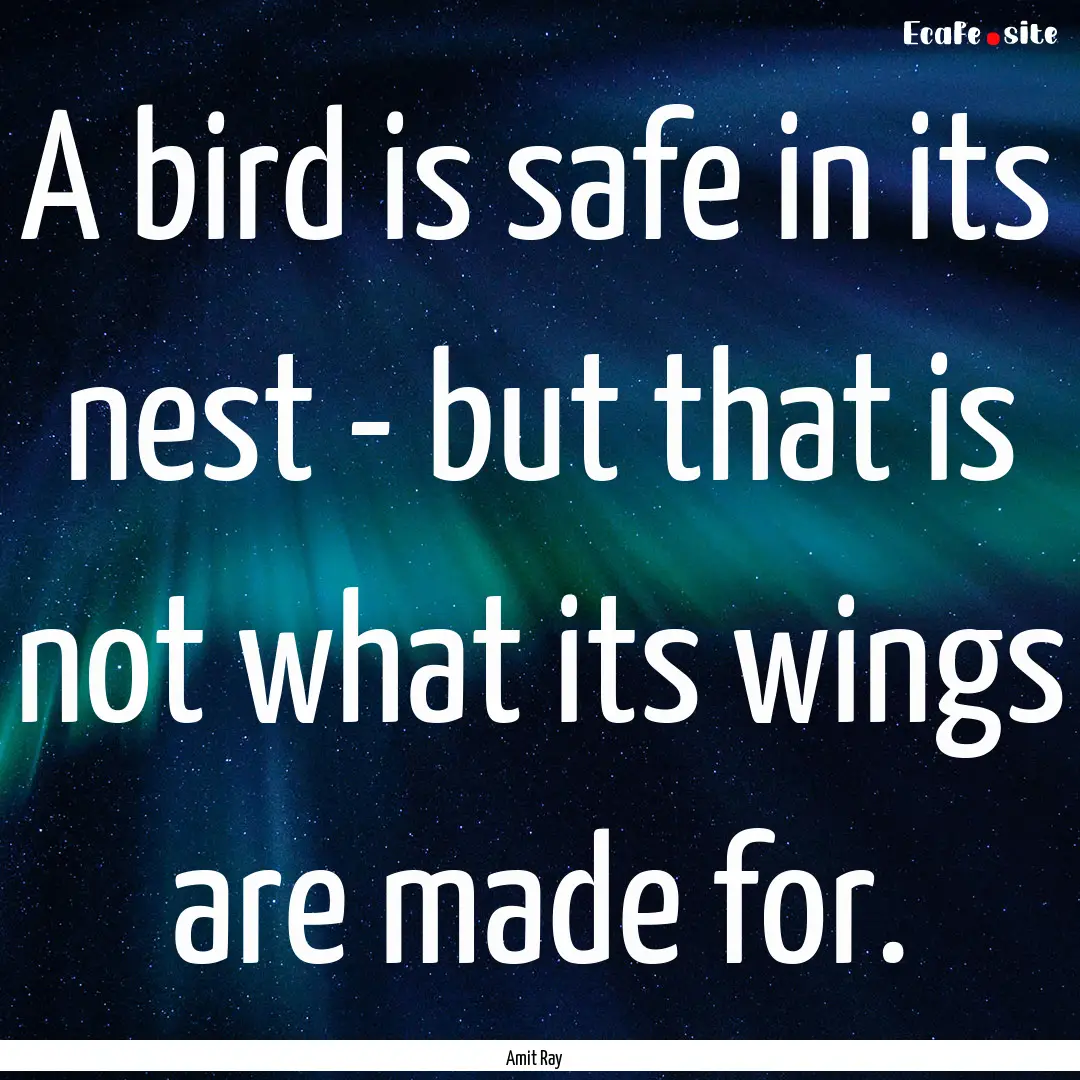 EcaFe.site

A bird is safe in its nest - but that is not what its wings are made for.

Amit Ray